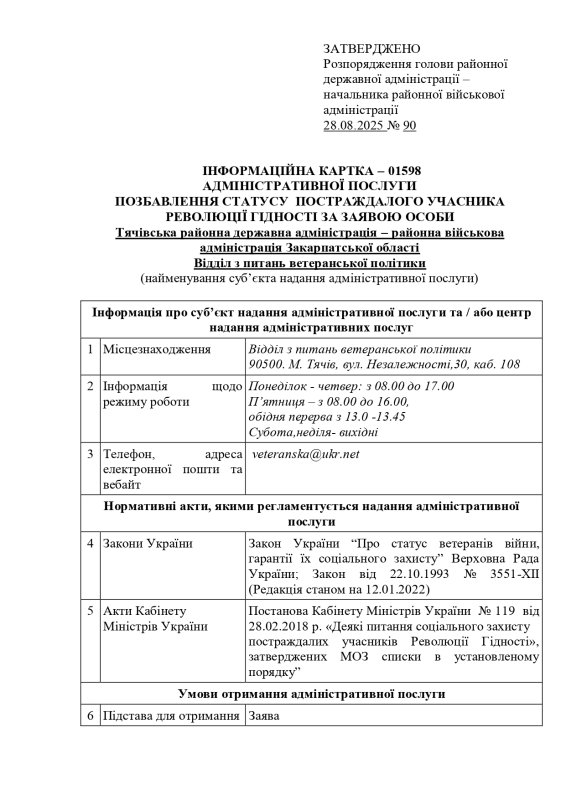 ЗАТВЕРДЖЕНО
Розпорядження голови районної державної адміністрації – начальника районної військової адміністрації
28.08.2025 № 90

ІНФОРМАЦІЙНА КАРТКА – 01598
АДМІНІСТРАТИВНОЇ ПОСЛУГИ
ПОЗБАВЛЕННЯ СТАТУСУ ПОСТРАЖДАЛОГО УЧАСНИКА РЕВОЛЮЦІЇ ГІДНОСТІ ЗА ЗАЯВОЮ ОСОБИ
Тячівська районна державна адміністрація – районна військова адміністрація Закарпатської області
Відділ з питань ветеранської політики
(найменування суб'єкта надання адміністративної послуги)

| Інформація про суб'єкт надання адміністративної послуги та / або центр надання адміністративних послуг | | |
|---|---|---|
| 1 | Місцезнаходження | Відділ з питань ветеранської політики 90500. М. Тячів, вул. Незалежності,30, каб. 108 |
| 2 | Інформація щодо режиму роботи | Понеділок - четвер: з 08.00 до 17.00 П'ятниця – з 08.00 до 16.00, обідня перерва з 13.0 -13.45 Субота,неділя- вихідні |
| 3 | Телефон, адреса електронної пошти та вебайт | veteranska@ukr.net |
| Нормативні акти, якими регламентується надання адміністративної послуги | | |
| 4 | Закони України | Закон України "Про статус ветеранів війни, гарантії їх соціального захисту" Верховна Рада України; Закон від 22.10.1993 № 3551-XII (Редакція станом на 12.01.2022) |
| 5 | Акти Кабінету Міністрів України | Постанова Кабінету Міністрів України № 119 від 28.02.2018 р. «Деякі питання соціального захисту постраждалих учасників Революції Гідності», затверджених МОЗ списки в установленому порядку" |
| Умови отримання адміністративної послуги | | |
| 6 | Підстава для отримання | Заява |